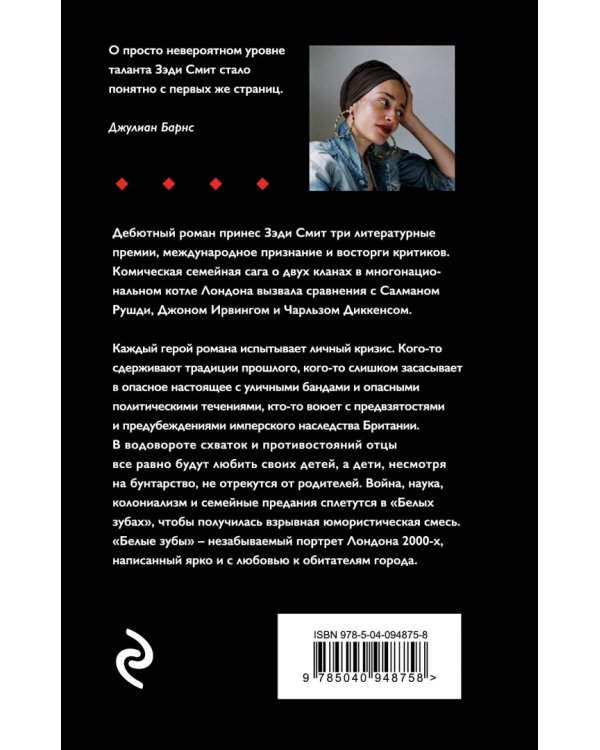 О просто невероятном уровне таланта Зэди Смит стало понятно с первых же страниц.

Джулиан Барнс

Дебютный роман принес Зэди Смит три литературные премии, международное признание и восторги критиков. Комическая семейная сага о двух кланах в многонациональном котле Лондона вызвала сравнения с Салманом Рушди, Джоном Ирвингом и Чарльзом Диккенсом.

Каждый герой романа испытывает личный кризис. Кого-то сдерживают традиции прошлого, кого-то слишком засасывает в опасное настоящее с уличными бандами и опасными политическими течениями, кто-то воюет с предвзятостями и предубеждениями имперского наследства Британии. В водовороте схваток и противостояний отцы все равно будут любить своих детей, а дети, несмотря на бунтарство, не отрекутся от родителей. Война, наука, колониализм и семейные предания сплетутся в «Белых зубах», чтобы получилась взрывная юмористическая смесь. «Белые зубы» – незабываемый портрет Лондона 2000-х, написанный ярко и с любовью к обитателям города.

ISBN 978-5-04-094875-8

9 785040 948758 >